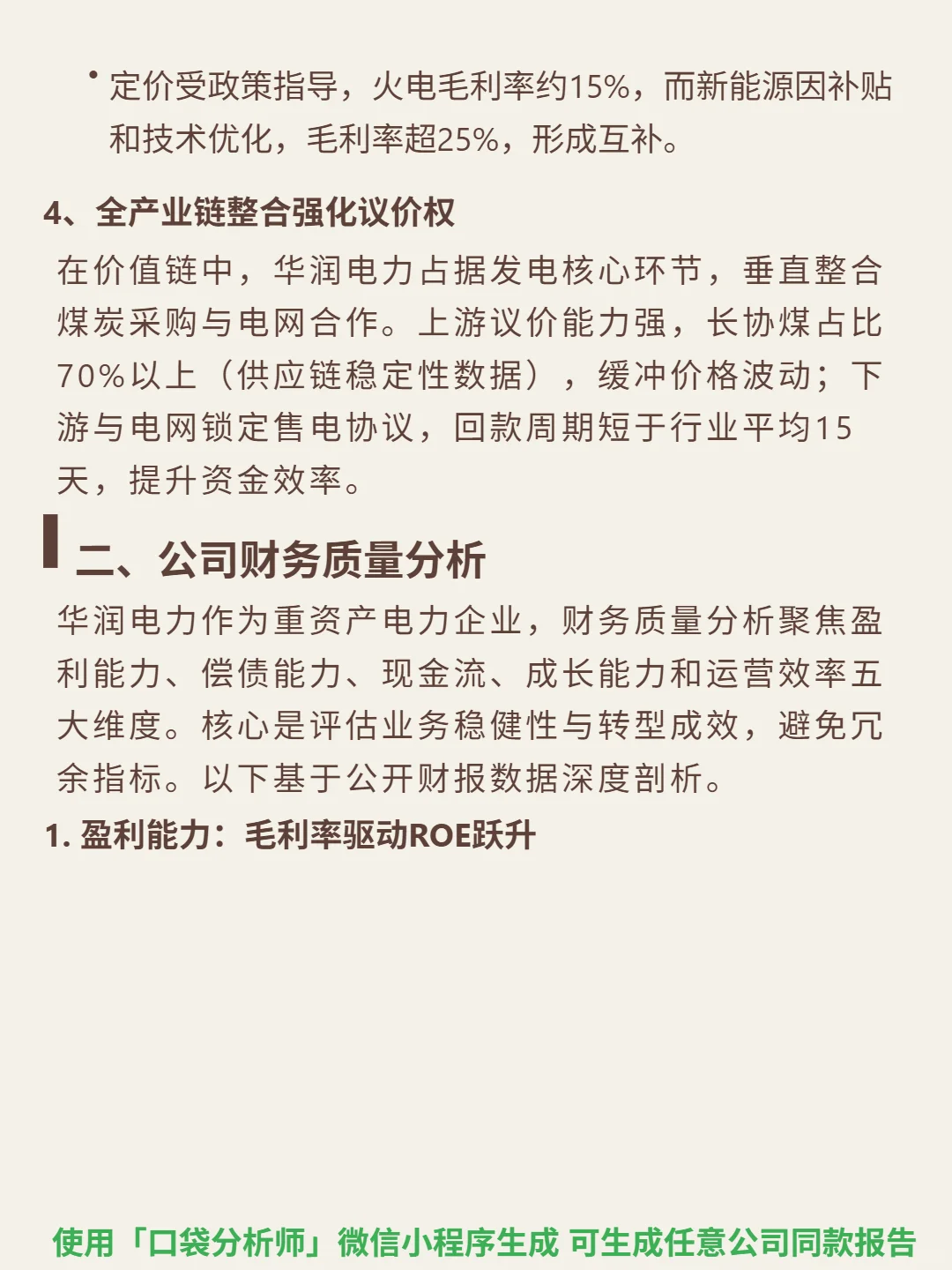 • 定价受政策指导，火电毛利率约15%，而新能源因补贴和技术优化，毛利率超25%，形成互补。

4、全产业链整合强化议价权

在价值链中，华润电力占据发电核心环节，垂直整合煤炭采购与电网合作。上游议价能力强，长协煤占比70%以上（供应链稳定性数据），缓冲价格波动；下游与电网锁定售电协议，回款周期短于行业平均15天，提升资金效率。

二、公司财务质量分析

华润电力作为重资产电力企业，财务质量分析聚焦盈利能力、偿债能力、现金流、成长能力和运营效率五大维度。核心是评估业务稳健性与转型成效，避免冗余指标。以下基于公开财报数据深度剖析。

1. 盈利能力：毛利率驱动ROE跃升

使用「口袋分析师」微信小程序生成 可生成任意公司同款报告